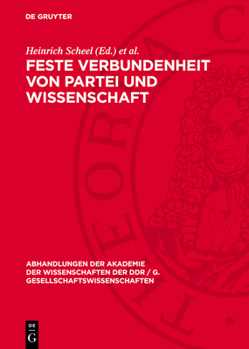 DE GRUYTER

Heinrich Scheel (Ed.) et al.

FESTE VERBUNDENHEIT VON PARTEI UND WISSENSCHAFT

ABHANDLUNGEN DER AKADEMIE DER WISSENSCHAFTEN DER DDR / G. GESELLSCHAFTSWISSENSCHAFTEN

DE G